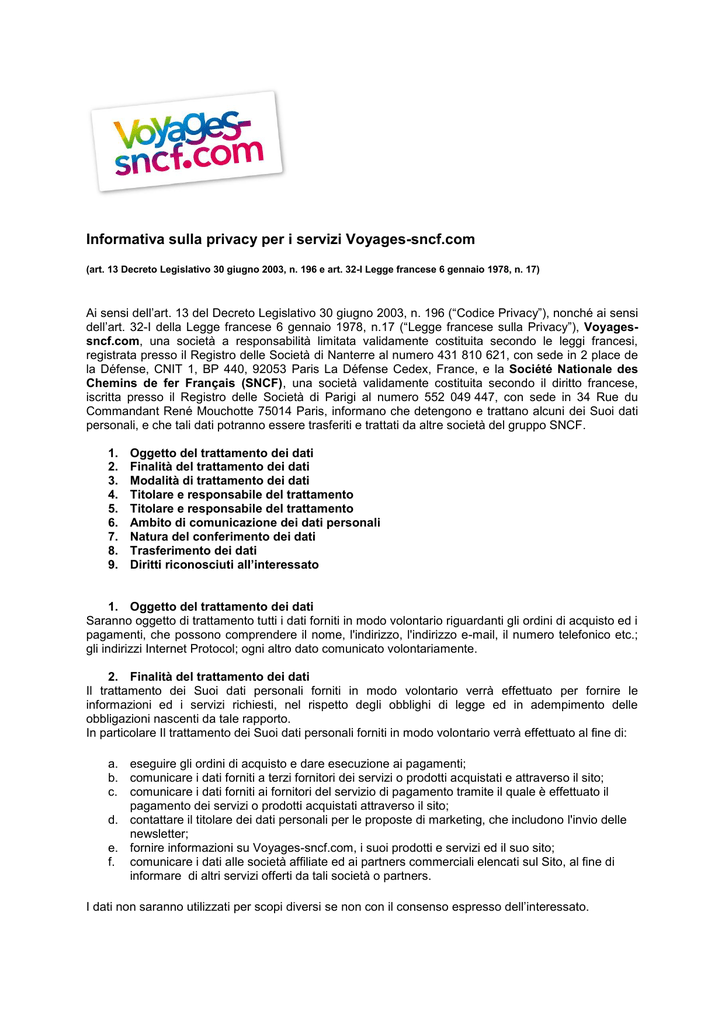 Voyages-sncf.com

Informativa sulla privacy per i servizi Voyages-sncf.com

(art. 13 Decreto Legislativo 30 giugno 2003, n. 196 e art. 32-I Legge francese 6 gennaio 1978, n. 17)

Ai sensi dell'art. 13 del Decreto Legislativo 30 giugno 2003, n. 196 ("Codice Privacy"), nonché ai sensi dell'art. 32-I della Legge francese 6 gennaio 1978, n.17 ("Legge francese sulla Privacy"), Voyages-sncf.com, una società a responsabilità limitata validamente costituita secondo le leggi francesi, registrata presso il Registro delle Società di Nanterre al numero 431 810 621, con sede in 2 place de la Défense, CNIT 1, BP 440, 92053 Paris La Défense Cedex, France, e la Société Nationale des Chemins de fer Français (SNCF), una società validamente costituita secondo il diritto francese, iscritta presso il Registro delle Società di Parigi al numero 552 049 447, con sede in 34 Rue du Commandant René Mouchotte 75014 Paris, informano che detengono e trattano alcuni dei Suoi dati personali, e che tali dati potranno essere trasferiti e trattati da altre società del gruppo SNCF.

1. Oggetto del trattamento dei dati
2. Finalità del trattamento dei dati
3. Modalità di trattamento dei dati
4. Titolare e responsabile del trattamento
5. Titolare e responsabile del trattamento
6. Ambito di comunicazione dei dati personali
7. Natura del conferimento dei dati
8. Trasferimento dei dati
9. Diritti riconosciuti all'interessato

1. Oggetto del trattamento dei dati
Saranno oggetto di trattamento tutti i dati forniti in modo volontario riguardanti gli ordini di acquisto ed i pagamenti, che possono comprendere il nome, l'indirizzo, l'indirizzo e-mail, il numero telefonico etc.; gli indirizzi Internet Protocol; ogni altro dato comunicato volontariamente.

2. Finalità del trattamento dei dati
Il trattamento dei Suoi dati personali forniti in modo volontario verrà effettuato per fornire le informazioni ed i servizi richiesti, nel rispetto degli obblighi di legge ed in adempimento delle obbligazioni nascenti da tale rapporto.
In particolare Il trattamento dei Suoi dati personali forniti in modo volontario verrà effettuato al fine di:

a. eseguire gli ordini di acquisto e dare esecuzione ai pagamenti;
b. comunicare i dati forniti a terzi fornitori dei servizi o prodotti acquistati e attraverso il sito;
c. comunicare i dati forniti ai fornitori del servizio di pagamento tramite il quale è effettuato il pagamento dei servizi o prodotti acquistati attraverso il sito;
d. contattare il titolare dei dati personali per le proposte di marketing, che includono l'invio delle newsletter;
e. fornire informazioni su Voyages-sncf.com, i suoi prodotti e servizi ed il suo sito;
f. comunicare i dati alle società affiliate ed ai partners commerciali elencati sul Sito, al fine di informare di altri servizi offerti da tali società o partners.

I dati non saranno utilizzati per scopi diversi se non con il consenso espresso dell'interessato.